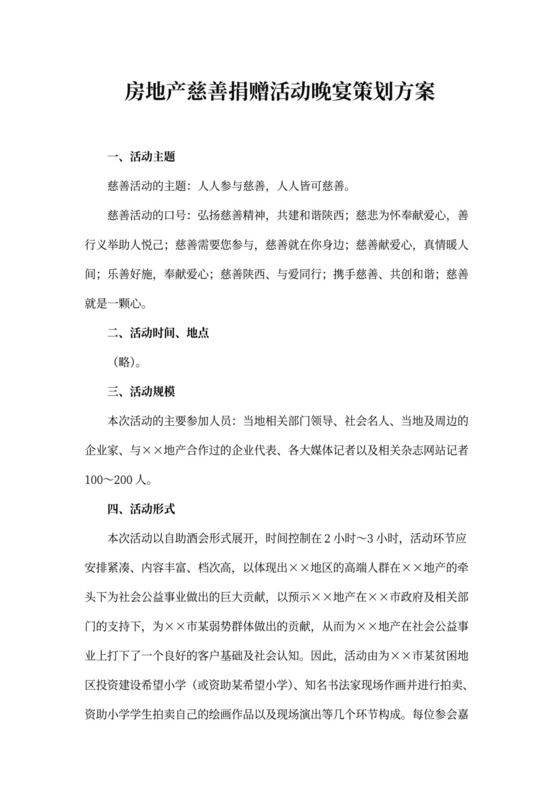 房地产慈善捐赠活动晚宴策划方案

一、活动主题

慈善活动的主题：人人参与慈善，人人皆可慈善。

慈善活动的口号：弘扬慈善精神，共建和谐陕西；慈悲为怀奉献爱心，善行义举助人悦己；慈善需要您参与，慈善就在你身边；慈善献爱心，真情暖人间；乐善好施，奉献爱心；慈善陕西、与爱同行；携手慈善、共创和谐；慈善就是一颗心。

二、活动时间、地点

（略）。

三、活动规模

本次活动的主要参加人员：当地相关部门领导、社会名人、当地及周边的企业家、与××地产合作过的企业代表、各大媒体记者以及相关杂志网站记者100～200人。

四、活动形式

本次活动以自助酒会形式展开，时间控制在2小时～3小时，活动环节应安排紧凑、内容丰富、档次高，以体现出××地区的高端人群在××地产的牵头下为社会公益事业做出的巨大贡献，以预示××地产在××市政府及相关部门的支持下，为××市某弱势群体做出的贡献，从而为××地产在社会公益事业上打下了一个良好的客户基础及社会认知。因此，活动由为××市某贫困地区投资建设希望小学（或资助某希望小学）、知名书法家现场作画并进行拍卖、资助小学学生拍卖自己的绘画作品以及现场演出等几个环节构成。每位参会嘉